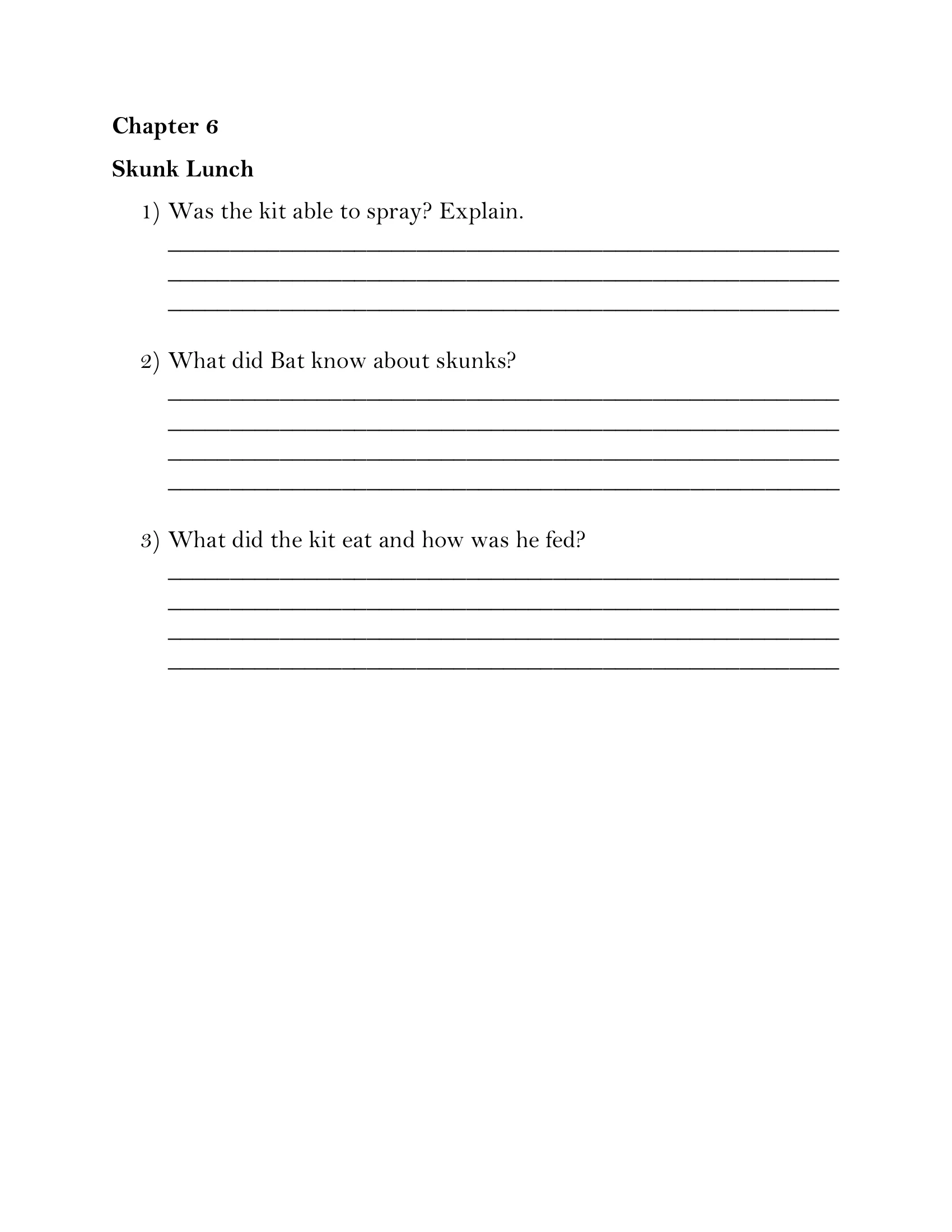 Chapter 6

Skunk Lunch

1) Was the kit able to spray? Explain.

____
____
____

2) What did Bat know about skunks?

____
____
____
____

3) What did the kit eat and how was he fed?

____
____
____
____